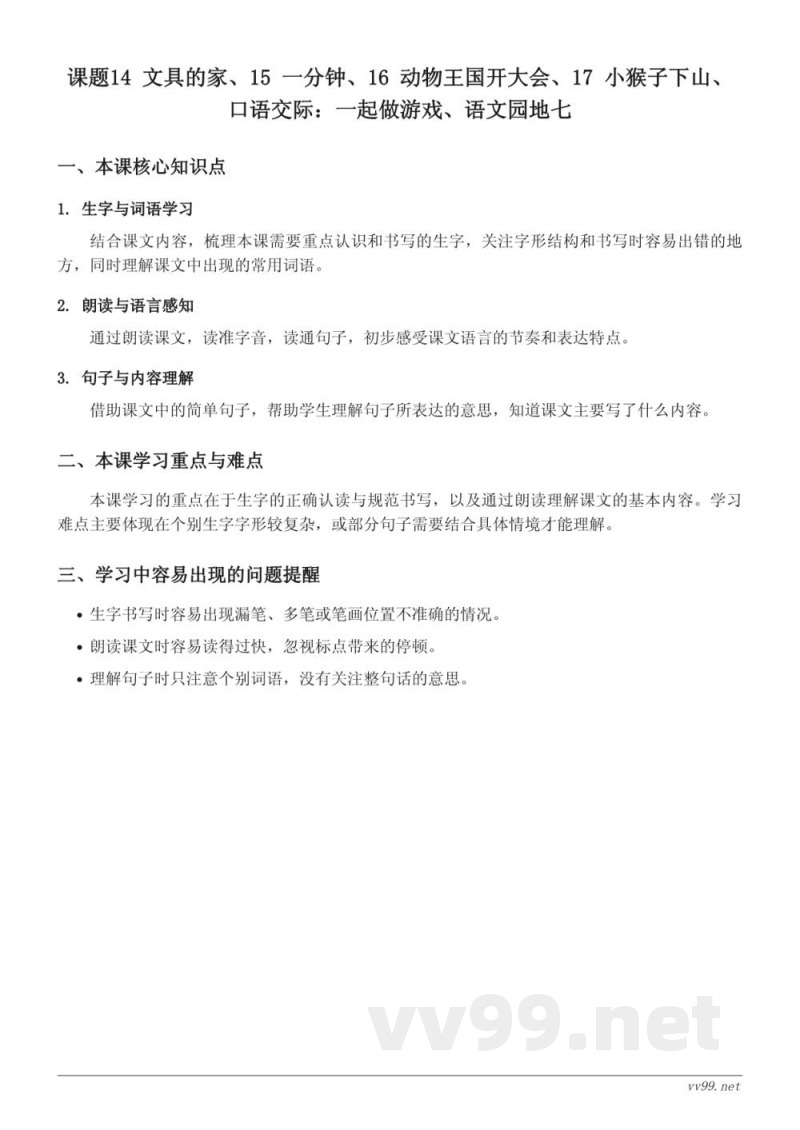 课题14 文具的家、15 一分钟、16 动物王国开大会、17 小猴子下山、口语交际：一起做游戏、语文园地七

一、本课核心知识点

1. 生字与词语学习

结合课文内容，梳理本课需要重点认识和书写的生字，关注字形结构和书写时容易出错的地方，同时理解课文中出现的常用词语。

2. 朗读与语言感知

通过朗读课文，读准字音，读通句子，初步感受课文语言的节奏和表达特点。

3. 句子与内容理解

借助课文中的简单句子，帮助学生理解句子所表达的意思，知道课文主要写了什么内容。

二、本课学习重点与难点

本课学习的重点在于生字的正确认读与规范书写，以及通过朗读理解课文的基本内容。学习难点主要体现在个别生字字形较复杂，或部分句子需要结合具体情境才能理解。

三、学习中容易出现的问题提醒

• 生字书写时容易出现漏笔、多笔或笔画位置不准确的情况。
• 朗读课文时容易读得过快，忽视标点带来的停顿。
• 理解句子时只注意个别词语，没有关注整句话的意思。

vv99.net

vv99.net